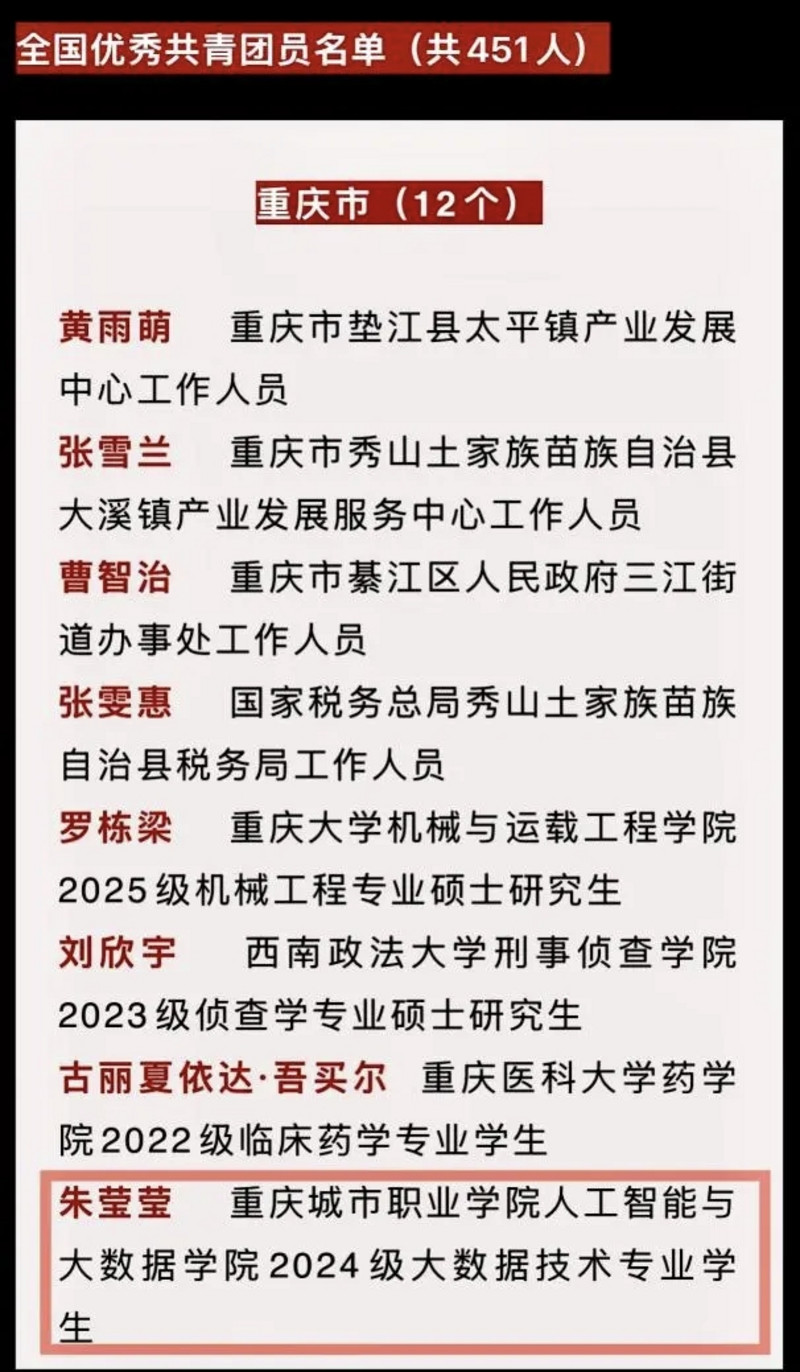 全国优秀共青团员名单（共451人）

重庆市（12个）

黄雨萌　重庆市垫江县太平镇产业发展中心工作人员

张雪兰　重庆市秀山土家族苗族自治县大溪镇产业发展服务中心工作人员

曹智治　重庆市綦江区人民政府三江街道办事处工作人员

张雯惠　国家税务总局秀山土家族苗族自治县税务局工作人员

罗栋梁　重庆大学机械与运载工程学院2025级机械工程专业硕士研究生

刘欣宇　西南政法大学刑事侦查学院2023级侦查学专业硕士研究生

古丽夏依达·吾买尔　重庆医科大学药学院2022级临床药学专业学生

朱莹莹　重庆城市职业学院人工智能与大数据学院2024级大数据技术专业学生